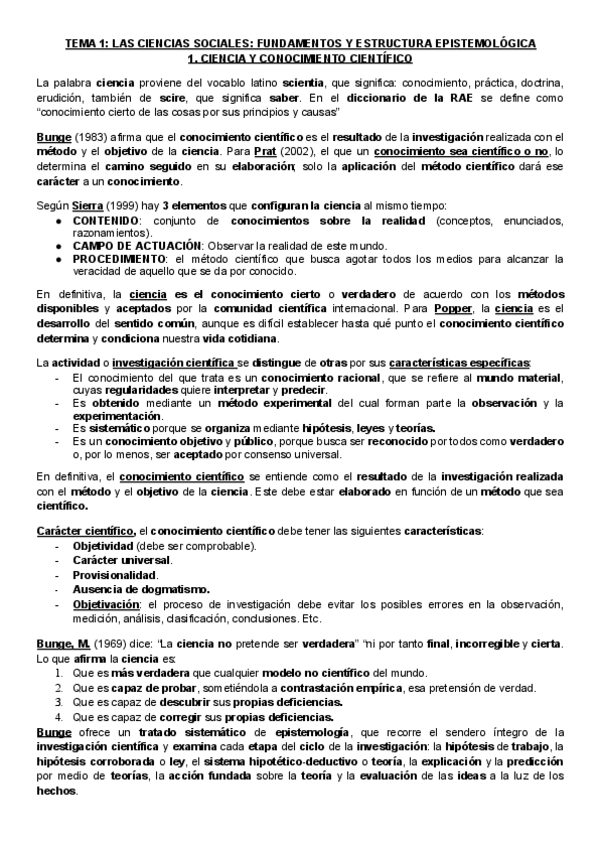 TEMA 1: LAS CIENCIAS SOCIALES: FUNDAMENTOS Y ESTRUCTURA EPISTEMOLÓGICA
1. CIENCIA Y CONOCIMIENTO CIENTÍFICO

La palabra ciencia proviene del vocablo latino scientia, que significa: conocimiento, práctica, doctrina, erudición, también de scire, que significa saber. En el diccionario de la RAE se define como "conocimiento cierto de las cosas por sus principios y causas"

Bunge (1983) afirma que el conocimiento científico es el resultado de la investigación realizada con el método y el objetivo de la ciencia. Para Prat (2002), el que un conocimiento sea científico o no, lo determina el camino seguido en su elaboración; solo la aplicación del método científico dará ese carácter a un conocimiento.

Según Sierra (1999) hay 3 elementos que configuran la ciencia al mismo tiempo:
● CONTENIDO: conjunto de conocimientos sobre la realidad (conceptos, enunciados, razonamientos).
● CAMPO DE ACTUACIÓN: Observar la realidad de este mundo.
● PROCEDIMIENTO: el método científico que busca agotar todos los medios para alcanzar la veracidad de aquello que se da por conocido.

En definitiva, la ciencia es el conocimiento cierto o verdadero de acuerdo con los métodos disponibles y aceptados por la comunidad científica internacional. Para Popper, la ciencia es el desarrollo del sentido común, aunque es difícil establecer hasta qué punto el conocimiento científico determina y condiciona nuestra vida cotidiana.

La actividad o investigación científica se distingue de otras por sus características específicas:
- El conocimiento del que trata es un conocimiento racional, que se refiere al mundo material, cuyas regularidades quiere interpretar y predecir.
- Es obtenido mediante un método experimental del cual forman parte la observación y la experimentación.
- Es sistemático porque se organiza mediante hipótesis, leyes y teorías.
- Es un conocimiento objetivo y público, porque busca ser reconocido por todos como verdadero o, por lo menos, ser aceptado por consenso universal.

En definitiva, el conocimiento científico se entiende como el resultado de la investigación realizada con el método y el objetivo de la ciencia. Este debe estar elaborado en función de un método que sea científico.

Carácter científico, el conocimiento científico debe tener las siguientes características:
- Objetividad (debe ser comprobable).
- Carácter universal.
- Provisionalidad.
- Ausencia de dogmatismo.
- Objetivación: el proceso de investigación debe evitar los posibles errores en la observación, medición, análisis, clasificación, conclusiones. Etc.

Bunge, M. (1969) dice: "La ciencia no pretende ser verdadera" "ni por tanto final, incorregible y cierta. Lo que afirma la ciencia es:
1. Que es más verdadera que cualquier modelo no científico del mundo.
2. Que es capaz de probar, sometiéndola a contrastación empírica, esa pretensión de verdad.
3. Que es capaz de descubrir sus propias deficiencias.
4. Que es capaz de corregir sus propias deficiencias.
Bunge ofrece un tratado sistemático de epistemología, que recorre el sendero íntegro de la investigación científica y examina cada etapa del ciclo de la investigación: la hipótesis de trabajo, la hipótesis corroborada o ley, el sistema hipotético-deductivo o teoría, la explicación y la predicción por medio de teorías, la acción fundada sobre la teoría y la evaluación de las ideas a la luz de los hechos.